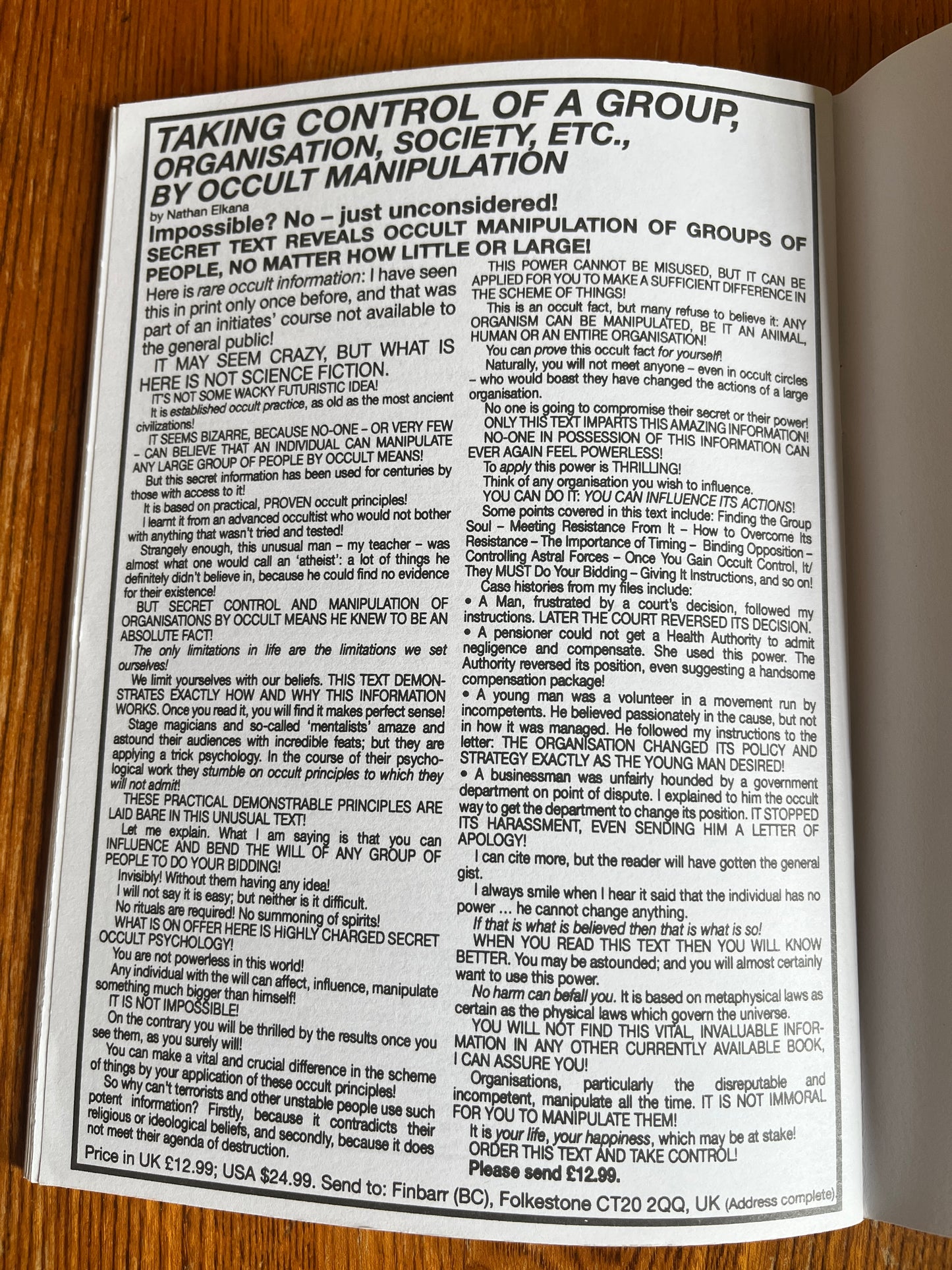 TAKING CONTROL OF A GROUP, ORGANISATION, SOCIETY, ETC., BY OCCULT MANIPULATION

by Nathan Elkana

Impossible? No – just unconsidered!

SECRET TEXT REVEALS OCCULT MANIPULATION OF GROUPS OF PEOPLE, NO MATTER HOW LITTLE OR LARGE!

Here is rare occult information: I have seen this in print only once before, and that was part of an initiates' course not available to the general public!

IT MAY SEEM CRAZY, BUT WHAT IS HERE IS NOT SCIENCE FICTION.

IT'S NOT SOME WACKY FUTURISTIC IDEA!

It is established occult practice, as old as the most ancient civilizations!

IT SEEMS BIZARRE, BECAUSE NO-ONE – OR VERY FEW – CAN BELIEVE THAT AN INDIVIDUAL CAN MANIPULATE ANY LARGE GROUP OF PEOPLE BY OCCULT MEANS!

But this secret information has been used for centuries by those with access to it!

It is based on practical, PROVEN occult principles!

I learnt it from an advanced occultist who would not bother with anything that wasn't tried and tested!

Strangely enough, this unusual man – my teacher – was almost what one would call an 'atheist': a lot of things he definitely didn't believe in, because he could find no evidence for their existence!

BUT SECRET CONTROL AND MANIPULATION OF ORGANISATIONS BY OCCULT MEANS HE KNEW TO BE AN ABSOLUTE FACT!

The only limitations in life are the limitations we set ourselves!

We limit yourselves with our beliefs. THIS TEXT DEMONSTRATES EXACTLY HOW AND WHY THIS INFORMATION WORKS. Once you read it, you will find it makes perfect sense!

Stage magicians and so-called 'mentalists' amaze and astound their audiences with incredible feats; but they are applying a trick psychology. In the course of their psychological work they stumble on occult principles to which they will not admit!

THESE PRACTICAL DEMONSTRABLE PRINCIPLES ARE LAID BARE IN THIS UNUSUAL TEXT!

Let me explain. What I am saying is that you can INFLUENCE AND BEND THE WILL OF ANY GROUP OF PEOPLE TO DO YOUR BIDDING!

Invisibly! Without them having any idea!

I will not say it is easy; but neither is it difficult.

No rituals are required! No summoning of spirits!

WHAT IS ON OFFER HERE IS HIGHLY CHARGED SECRET OCCULT PSYCHOLOGY!

You are not powerless in this world!

Any individual with the will can affect, influence, manipulate something much bigger than himself!

IT IS NOT IMPOSSIBLE!

On the contrary you will be thrilled by the results once you see them, as you surely will!

You can make a vital and crucial difference in the scheme of things by your application of these occult principles!

So why can't terrorists and other unstable people use such potent information? Firstly, because it contradicts their religious or ideological beliefs, and secondly, because it does not meet their agenda of destruction.

THIS POWER CANNOT BE MISUSED, BUT IT CAN BE APPLIED FOR YOU TO MAKE A SUFFICIENT DIFFERENCE IN THE SCHEME OF THINGS!

This is an occult fact, but many refuse to believe it: ANY ORGANISM CAN BE MANIPULATED, BE IT AN ANIMAL, HUMAN OR AN ENTIRE ORGANISATION!

You can prove this occult fact for yourself!

Naturally, you will not meet anyone – even in occult circles – who would boast they have changed the actions of a large organisation.

No one is going to compromise their secret or their power!

ONLY THIS TEXT IMPARTS THIS AMAZING INFORMATION!

NO-ONE IN POSSESSION OF THIS INFORMATION CAN EVER AGAIN FEEL POWERLESS!

To apply this power is THRILLING!

Think of any organisation you wish to influence.

YOU CAN DO IT: YOU CAN INFLUENCE ITS ACTIONS!

Some points covered in this text include: Finding the Group Soul – Meeting Resistance From It – How to Overcome Its Resistance – The Importance of Timing – Binding Opposition – Controlling Astral Forces – Once You Gain Occult Control, It/They MUST Do Your Bidding – Giving It Instructions, and so on!

Case histories from my files include:

• A Man, frustrated by a court's decision, followed my instructions. LATER THE COURT REVERSED ITS DECISION.

• A pensioner could not get a Health Authority to admit negligence and compensate. She used this power. The Authority reversed its position, even suggesting a handsome compensation package!

• A young man was a volunteer in a movement run by incompetents. He believed passionately in the cause, but not in how it was managed. He followed my instructions to the letter: THE ORGANISATION CHANGED ITS POLICY AND STRATEGY EXACTLY AS THE YOUNG MAN DESIRED!

• A businessman was unfairly hounded by a government department on point of dispute. I explained to him the occult way to get the department to change its position. IT STOPPED ITS HARASSMENT, EVEN SENDING HIM A LETTER OF APOLOGY!

I can cite more, but the reader will have gotten the general gist.

I always smile when I hear it said that the individual has no power ... he cannot change anything.

If that is what is believed then that is what is so!

WHEN YOU READ THIS TEXT THEN YOU WILL KNOW BETTER. You may be astounded; and you will almost certainly want to use this power.

No harm can befall you. It is based on metaphysical laws as certain as the physical laws which govern the universe.

YOU WILL NOT FIND THIS VITAL, INVALUABLE INFORMATION IN ANY OTHER CURRENTLY AVAILABLE BOOK, I CAN ASSURE YOU!

Organisations, particularly the disreputable and incompetent, manipulate all the time. IT IS NOT IMMORAL FOR YOU TO MANIPULATE THEM!

It is your life, your happiness, which may be at stake!

ORDER THIS TEXT AND TAKE CONTROL!

Please send £12.99.

Price in UK £12.99; USA $24.99. Send to: Finbarr (BC), Folkestone CT20 2QQ, UK (Address complete)